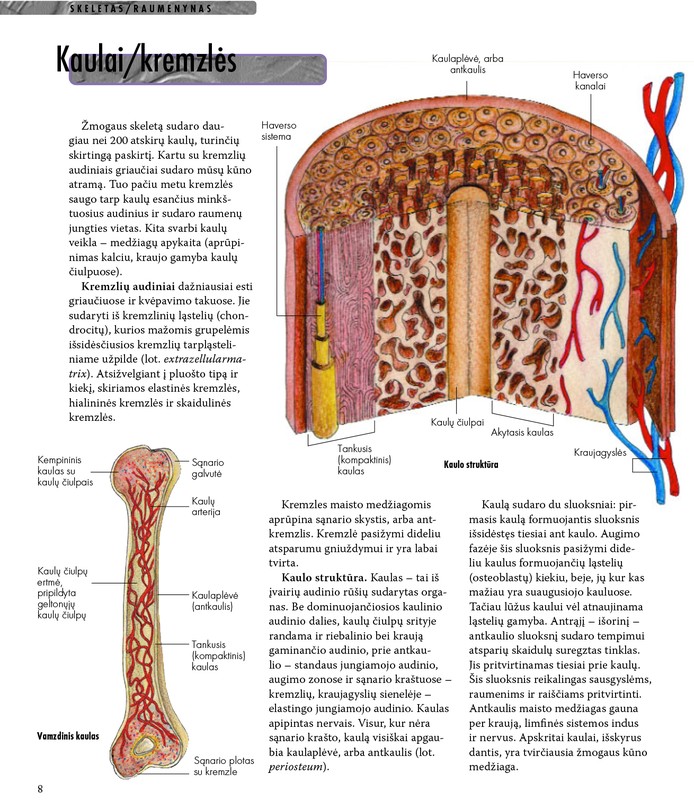 SKELETAS/RAUMENYNAS

Kaulai/kremzlės

Žmogaus skeletą sudaro daugiau nei 200 atskirų kaulų, turinčių skirtingą paskirtį. Kartu su kremzlių audiniais griaučiai sudaro mūsų kūno atramą. Tuo pačiu metu kremzlės saugo tarp kaulų esančius minkštuosius audinius ir sudaro raumenų jungties vietas. Kita svarbi kaulų veikla – medžiagų apykaita (aprūpinimas kalciu, kraujo gamyba kaulų čiulpuose).

Kremzlių audiniai dažniausiai esti griaučiuose ir kvėpavimo takuose. Jie sudaryti iš kremzlinių ląstelių (chondrocitų), kurios mažomis grupelėmis išsidėsčiusios kremzlių tarpląsteliniame užpilde (lot. extrazellularmatrix). Atsižvelgiant į pluošto tipą ir kiekį, skiriamos elastinės kremzlės, hialininės kremzlės ir skaidulinės kremzlės.

Kaulaplėvė, arba antkaulis

Haverso kanalai

Haverso sistema

Kaulų čiulpai

Akytasis kaulas

Tankusis (kompaktinis) kaulas

Kraujagyslės

Kaulo struktūra

Kempininis kaulas su kaulų čiulpais

Sąnario galvutė

Kaulų arterija

Kaulų čiulpų ertmė, pripildyta geltonųjų kaulų čiulpų

Kaulaplėvė (antkaulis)

Tankusis (kompaktinis) kaulas

Vamzdinis kaulas

Sąnario plotas su kremzle

Kremzles maisto medžiagomis aprūpina sąnario skystis, arba antkremzlis. Kremzlė pasižymi dideliu atsparumu gniuždymui ir yra labai tvirta.

Kaulo struktūra. Kaulas – tai iš įvairių audinio rūšių sudarytas organas. Be dominuojančiosios kaulinio audinio dalies, kaulų čiulpų srityje randama ir riebalinio bei kraują gaminančio audinio, prie antkaulio – standaus jungiamojo audinio, augimo zonose ir sąnario kraštuose – kremzlių, kraujagyslių sienelėje – elastingo jungiamojo audinio. Kaulas apipintas nervais. Visur, kur nėra sąnario krašto, kaulą visiškai apgaubia kaulaplėvė, arba antkaulis (lot. periosteum).

Kaulą sudaro du sluoksniai: pirmasis kaulą formuojantis sluoksnis išsidėstęs tiesiai ant kaulo. Augimo fazėje šis sluoksnis pasižymi dideliu kaulus formuojančių ląstelių (osteoblastų) kiekiu, beje, jų kur kas mažiau yra suaugusiojo kauluose. Tačiau lūžus kaului vėl atnaujinama ląstelių gamyba. Antrąjį – išorinį – antkaulio sluoksnį sudaro tempimui atsparių skaidulų suregztas tinklas. Jis pritvirtinamas tiesiai prie kaulų. Šis sluoksnis reikalingas sausgyslėms, raumenims ir raiščiams pritvirtinti. Antkaulis maisto medžiagas gauna per kraują, limfinės sistemos indus ir nervus. Apskritai kaulai, išskyrus dantis, yra tvirčiausia žmogaus kūno medžiaga.

8